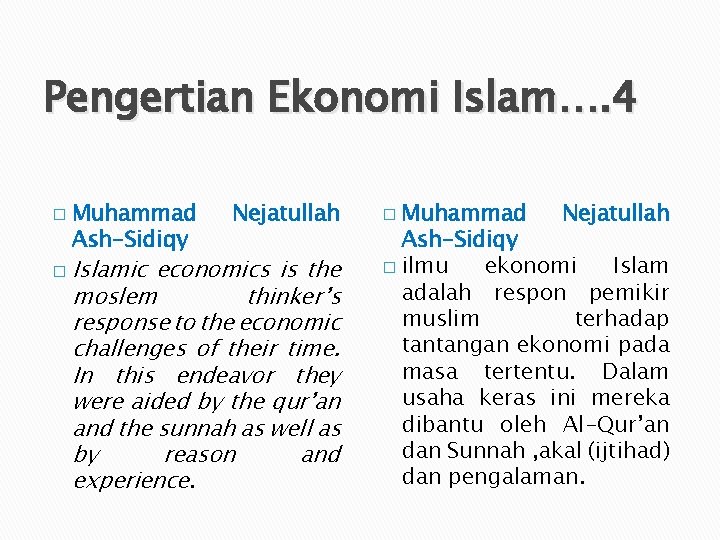 Pengertian Ekonomi Islam….4

□ Muhammad Nejatullah Ash-Sidiqy

□ Islamic economics is the moslem thinker's response to the economic challenges of their time. In this endeavor they were aided by the qur'an and the sunnah as well as by reason and experience.

□ Muhammad Nejatullah Ash-Sidiqy

□ ilmu ekonomi Islam adalah respon pemikir muslim terhadap tantangan ekonomi pada masa tertentu. Dalam usaha keras ini mereka dibantu oleh Al-Qur'an dan Sunnah ,akal (ijtihad) dan pengalaman.